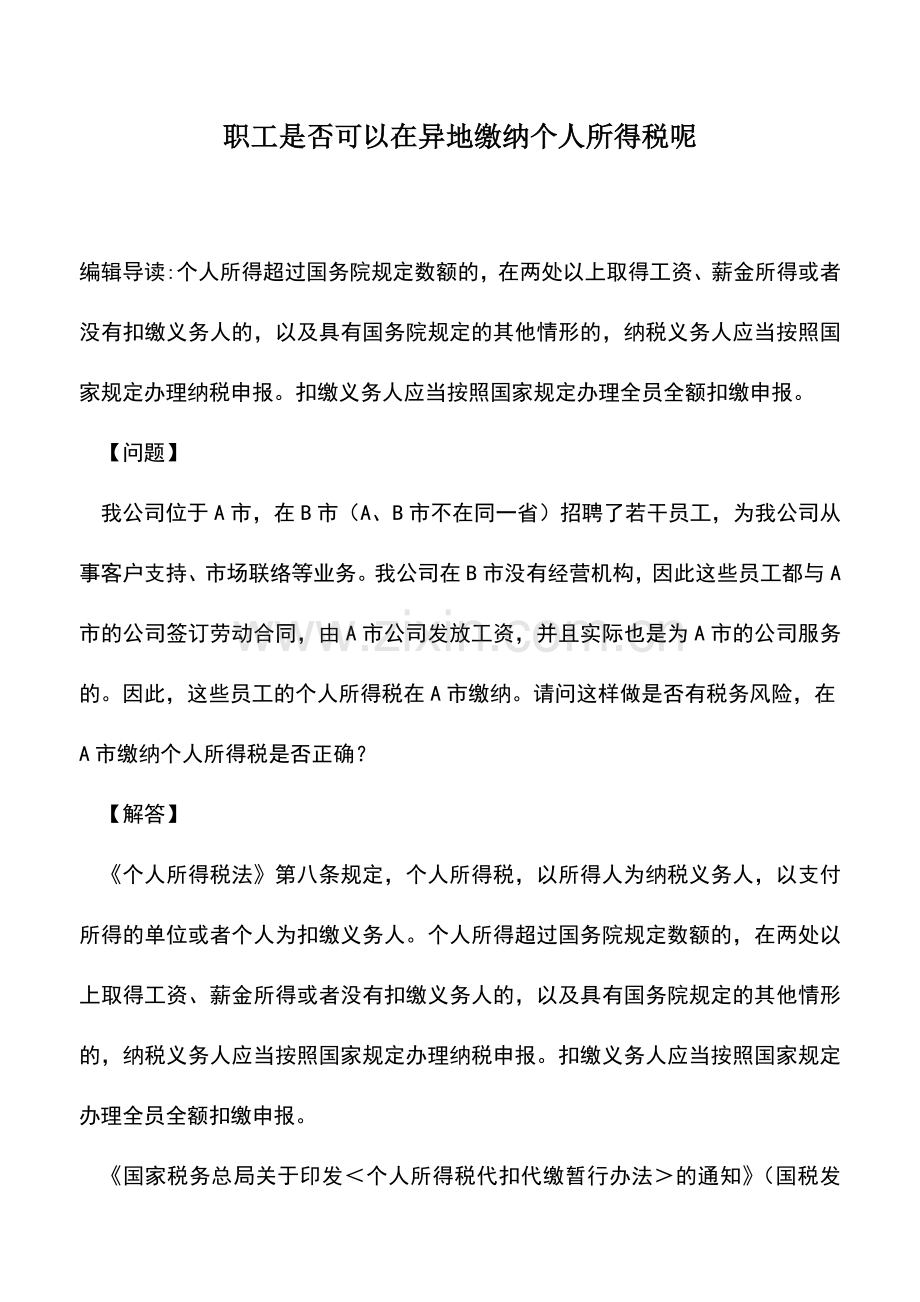 职工是否可以在异地缴纳个人所得税呢

编辑导读:个人所得超过国务院规定数额的，在两处以上取得工资、薪金所得或者没有扣缴义务人的，以及具有国务院规定的其他情形的，纳税义务人应当按照国家规定办理纳税申报。扣缴义务人应当按照国家规定办理全员全额扣缴申报。

【问题】

我公司位于A市，在B市（A、B市不在同一省）招聘了若干员工，为我公司从事客户支持、市场联络等业务。我公司在B市没有经营机构，因此这些员工都与A市的公司签订劳动合同，由A市公司发放工资，并且实际也是为A市的公司服务的。因此，这些员工的个人所得税在A市缴纳。请问这样做是否有税务风险，在A市缴纳个人所得税是否正确？

【解答】

《个人所得税法》第八条规定，个人所得税，以所得人为纳税义务人，以支付所得的单位或者个人为扣缴义务人。个人所得超过国务院规定数额的，在两处以上取得工资、薪金所得或者没有扣缴义务人的，以及具有国务院规定的其他情形的，纳税义务人应当按照国家规定办理纳税申报。扣缴义务人应当按照国家规定办理全员全额扣缴申报。

《国家税务总局关于印发＜个人所得税代扣代缴暂行办法＞的通知》（国税发

www.zixin.com.cn